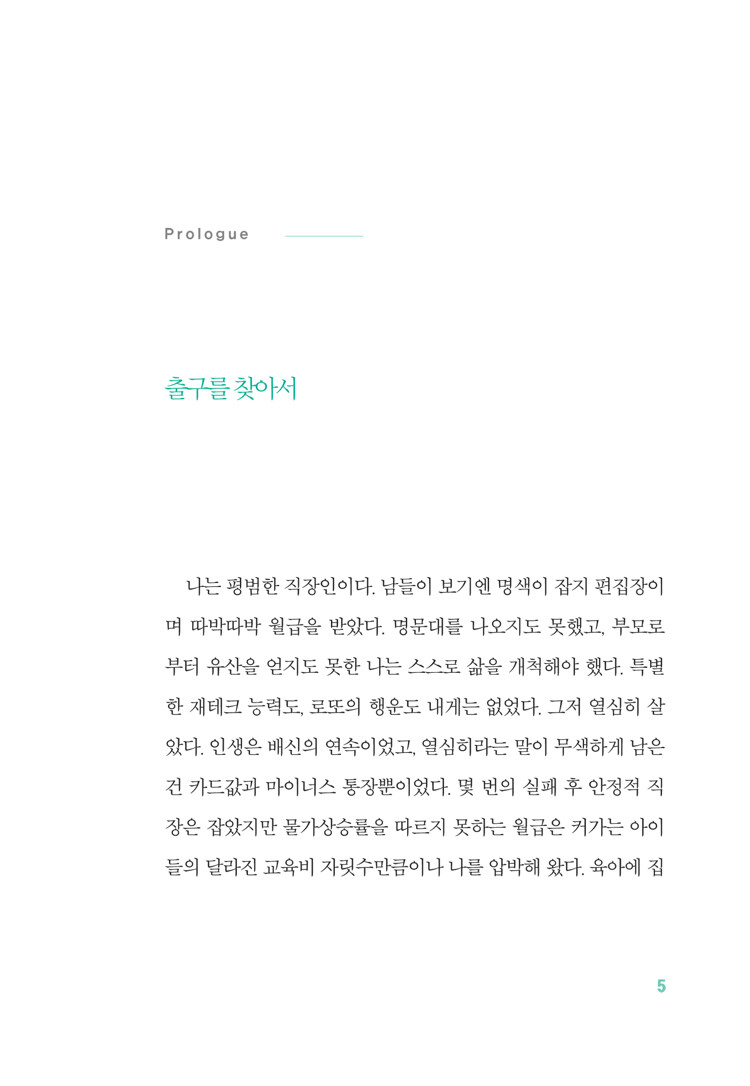 Prologue

출구를 찾아서

나는 평범한 직장인이다. 남들이 보기엔 명색이 잡지 편집장이며 따박따박 월급을 받았다. 명문대를 나오지도 못했고, 부모로부터 유산을 얻지도 못한 나는 스스로 삶을 개척해야 했다. 특별한 재테크 능력도, 로또의 행운도 내게는 없었다. 그저 열심히 살았다. 인생은 배신의 연속이었고, 열심히라는 말이 무색하게 남은 건 카드값과 마이너스 통장뿐이었다. 몇 번의 실패 후 안정적 직장은 잡았지만 물가상승률을 따르지 못하는 월급은 커가는 아이들의 달라진 교육비 자릿수만큼이나 나를 압박해 왔다. 육아에 집

5